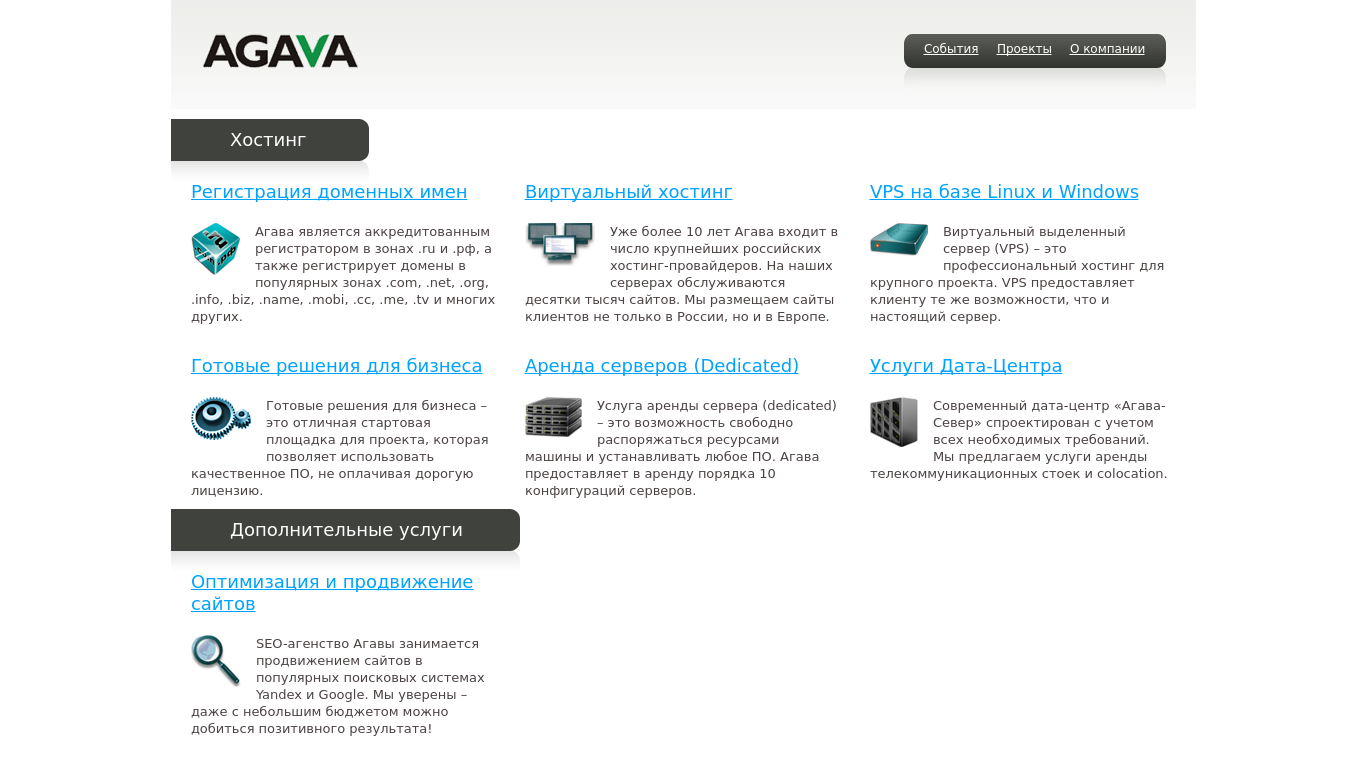 AGAVA

События Проекты О компании

Хостинг

Регистрация доменных имен

Агава является аккредитованным регистратором в зонах .ru и .рф, а также регистрирует домены в популярных зонах .com, .net, .org, .info, .biz, .name, .mobi, .cc, .me, .tv и многих других.

Виртуальный хостинг

Уже более 10 лет Агава входит в число крупнейших российских хостинг-провайдеров. На наших серверах обслуживаются десятки тысяч сайтов. Мы размещаем сайты клиентов не только в России, но и в Европе.

VPS на базе Linux и Windows

Виртуальный выделенный сервер (VPS) – это профессиональный хостинг для крупного проекта. VPS предоставляет клиенту те же возможности, что и настоящий сервер.

Готовые решения для бизнеса

Готовые решения для бизнеса – это отличная стартовая площадка для проекта, которая позволяет использовать качественное ПО, не оплачивая дорогую лицензию.

Аренда серверов (Dedicated)

Услуга аренды сервера (dedicated) – это возможность свободно распоряжаться ресурсами машины и устанавливать любое ПО. Агава предоставляет в аренду порядка 10 конфигураций серверов.

Услуги Дата-Центра

Современный дата-центр «Агава-Север» спроектирован с учетом всех необходимых требований. Мы предлагаем услуги аренды телекоммуникационных стоек и colocation.

Дополнительные услуги

Оптимизация и продвижение сайтов

SEO-агенство Агавы занимается продвижением сайтов в популярных поисковых системах Yandex и Google. Мы уверены – даже с небольшим бюджетом можно добиться позитивного результата!